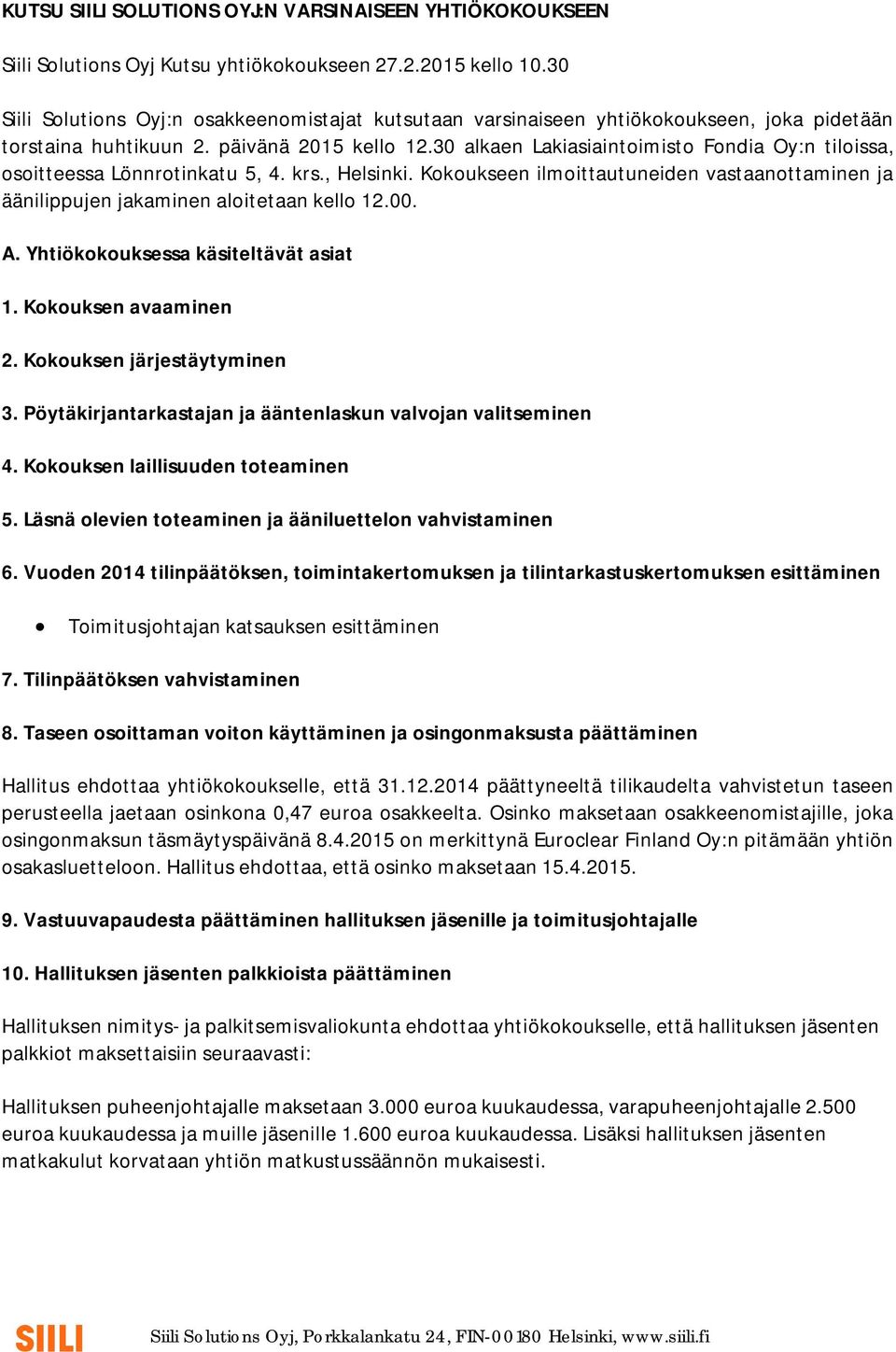 KUTSU SIILI SOLUTIONS OYJ:N VARSINAISEEN YHTIÖKOKOUKSEEN

Siili Solutions Oyj Kutsu yhtiökokoukseen 27.2.2015 kello 10.30

Siili Solutions Oyj:n osakkeenomistajat kutsutaan varsinaiseen yhtiökokoukseen, joka pidetään torstaina huhtikuun 2. päivänä 2015 kello 12.30 alkaen Lakiasiaintoimisto Fondia Oy:n tiloissa, osoitteessa Lönnrotinkatu 5, 4. krs., Helsinki. Kokoukseen ilmoittautuneiden vastaanottaminen ja äänilippujen jakaminen aloitetaan kello 12.00.

A. Yhtiökokouksessa käsiteltävät asiat

1. Kokouksen avaaminen

2. Kokouksen järjestäytyminen

3. Pöytäkirjantarkastajan ja ääntenlaskun valvojan valitseminen

4. Kokouksen laillisuuden toteaminen

5. Läsnä olevien toteaminen ja ääniluettelon vahvistaminen

6. Vuoden 2014 tilinpäätöksen, toimintakertomuksen ja tilintarkastuskertomuksen esittäminen

• Toimitusjohtajan katsauksen esittäminen

7. Tilinpäätöksen vahvistaminen

8. Taseen osoittaman voiton käyttäminen ja osingonmaksusta päättäminen

Hallitus ehdottaa yhtiökokoukselle, että 31.12.2014 päättyneeltä tilikaudelta vahvistetun taseen perusteella jaetaan osinkona 0,47 euroa osakkeelta. Osinko maksetaan osakkeenomistajille, joka osingonmaksun täsmäytyspäivänä 8.4.2015 on merkittynä Euroclear Finland Oy:n pitämään yhtiön osakasluetteloon. Hallitus ehdottaa, että osinko maksetaan 15.4.2015.

9. Vastuuvapaudesta päättäminen hallituksen jäsenille ja toimitusjohtajalle

10. Hallituksen jäsenten palkkioista päättäminen

Hallituksen nimitys- ja palkitsemisvaliokunta ehdottaa yhtiökokoukselle, että hallituksen jäsenten palkkiot maksettaisiin seuraavasti:

Hallituksen puheenjohtajalle maksetaan 3.000 euroa kuukaudessa, varapuheenjohtajalle 2.500 euroa kuukaudessa ja muille jäsenille 1.600 euroa kuukaudessa. Lisäksi hallituksen jäsenten matkakulut korvataan yhtiön matkustussäännön mukaisesti.

SIILI Siili Solutions Oyj, Porkkalankatu 24, FIN-00180 Helsinki, www.siili.fi